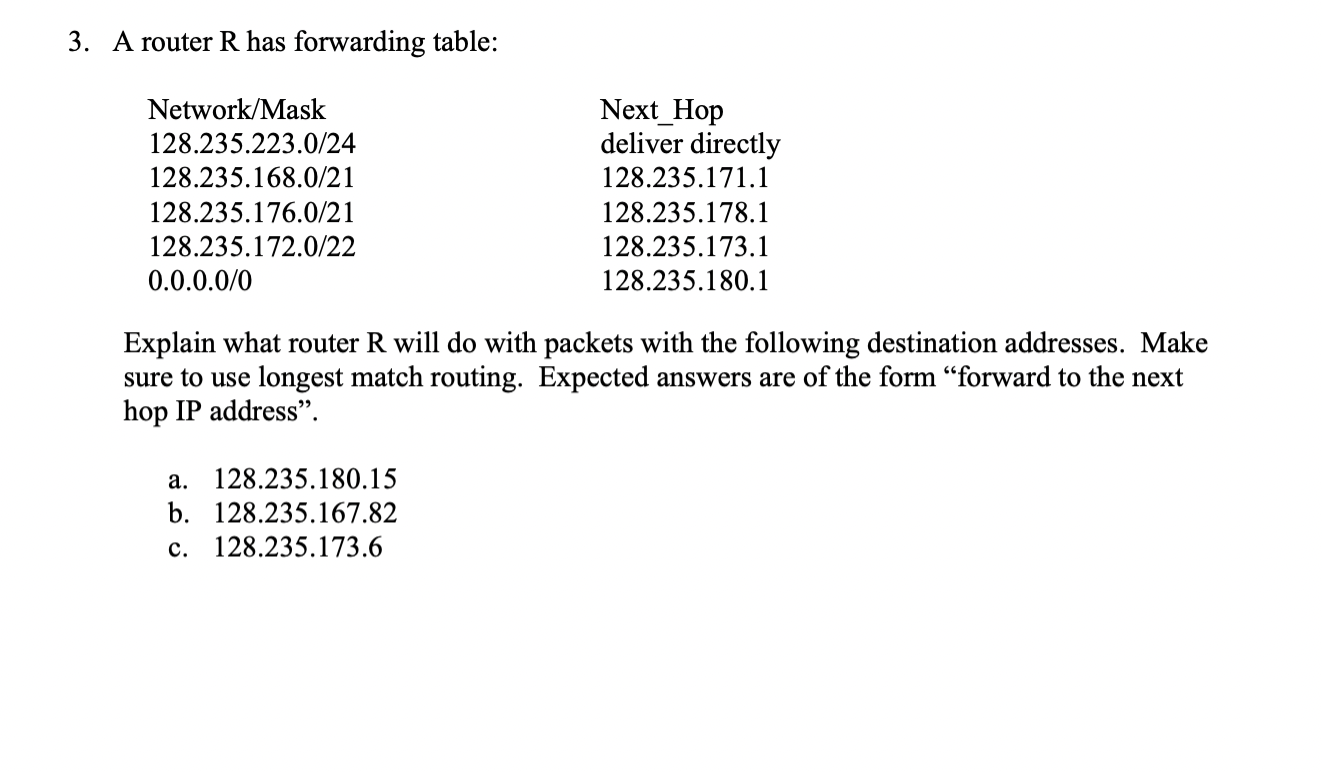 3. A router R has forwarding table:

| Network/Mask | Next_Hop |
|---|---|
| 128.235.223.0/24 | deliver directly |
| 128.235.168.0/21 | 128.235.171.1 |
| 128.235.176.0/21 | 128.235.178.1 |
| 128.235.172.0/22 | 128.235.173.1 |
| 0.0.0.0/0 | 128.235.180.1 |

Explain what router R will do with packets with the following destination addresses. Make sure to use longest match routing. Expected answers are of the form “forward to the next hop IP address”.

a. 128.235.180.15
b. 128.235.167.82
c. 128.235.173.6